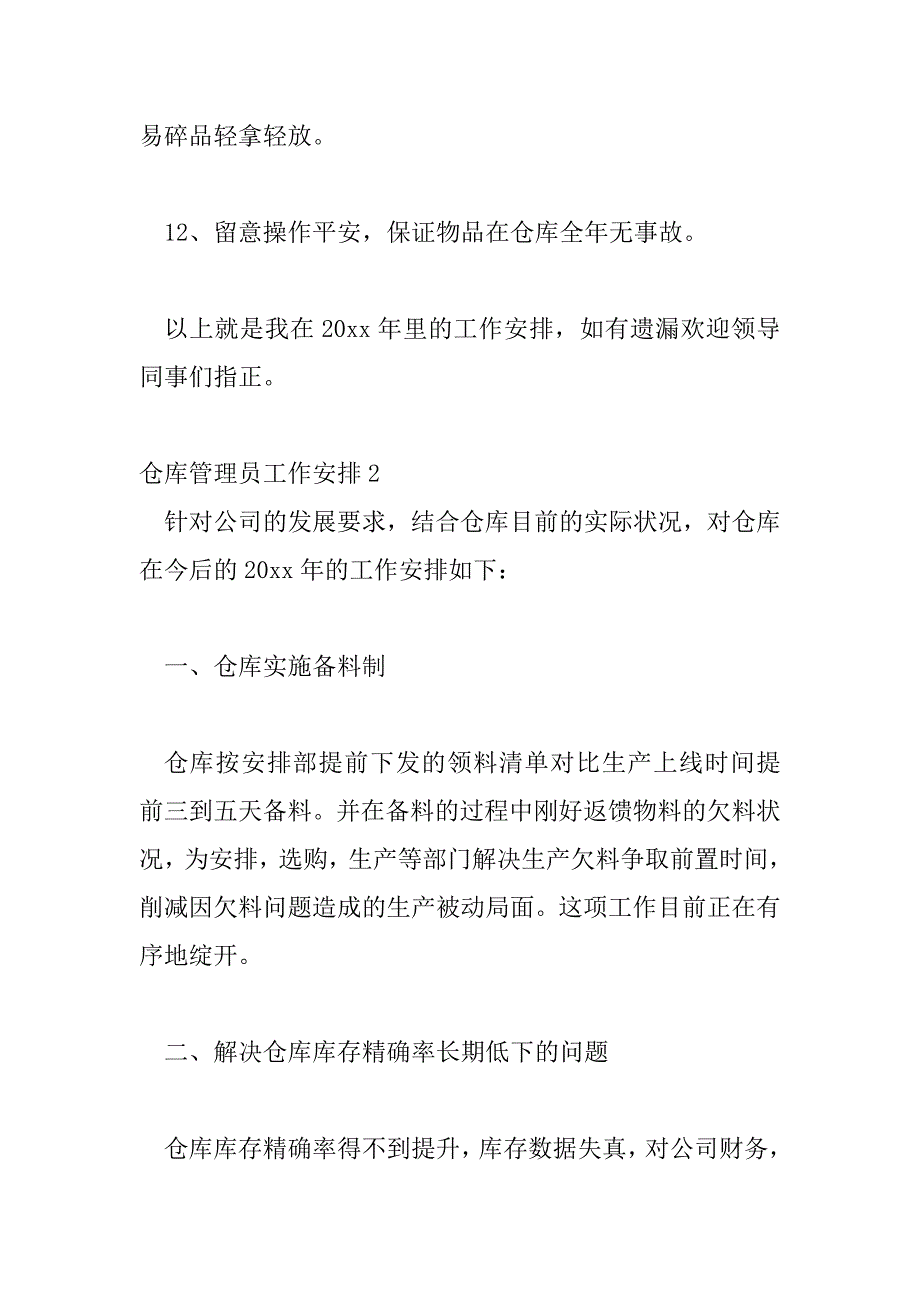 易碎品轻拿轻放。

12、留意操作平安，保证物品在仓库全年无事故。

以上就是我在 20xx 年里的工作安排，如有遗漏欢迎领导同事们指正。

仓库管理员工作安排 2

针对公司的发展要求，结合仓库目前的实际状况，对仓库在今后的 20xx 年的工作安排如下：

一、仓库实施备料制

仓库按安排部提前下发的领料清单对比生产上线时间提前三到五天备料。并在备料的过程中刚好返馈物料的欠料状况，为安排，选购，生产等部门解决生产欠料争取前置时间，削减因欠料问题造成的生产被动局面。这项工作目前正在有序地绽开。

二、解决仓库库存精确率长期低下的问题

仓库库存精确率得不到提升，库存数据失真，对公司财务，